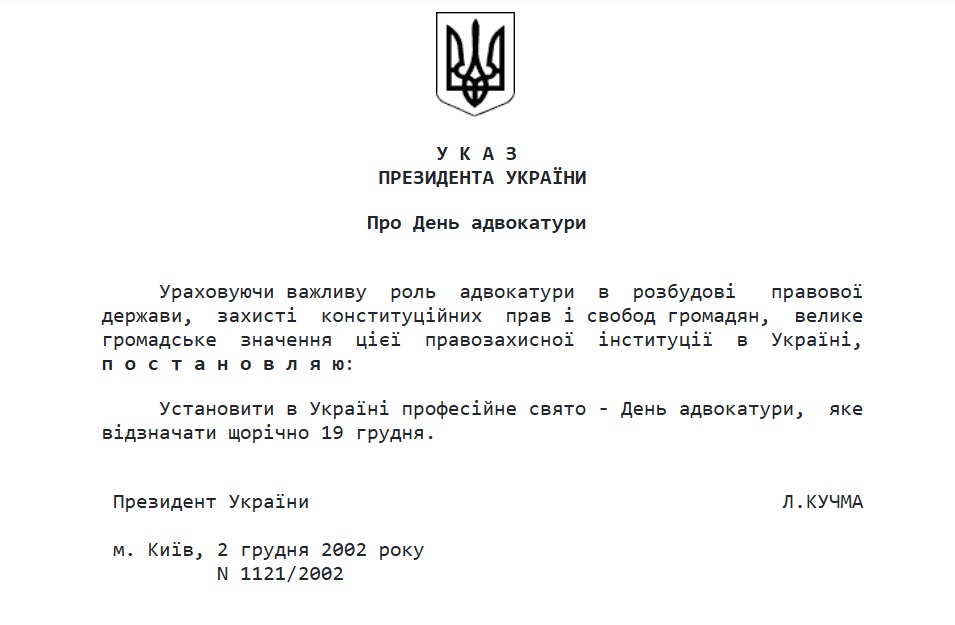 У К А З
ПРЕЗИДЕНТА УКРАЇНИ

Про День адвокатури

Ураховуючи важливу роль адвокатури в розбудові правової держави, захисті конституційних прав і свобод громадян, велике громадське значення цієї правозахисної інституції в Україні, п о с т а н о в л я ю:

Установити в Україні професійне свято - День адвокатури, яке відзначати щорічно 19 грудня.

Президент України Л.КУЧМА

м. Київ, 2 грудня 2002 року
N 1121/2002